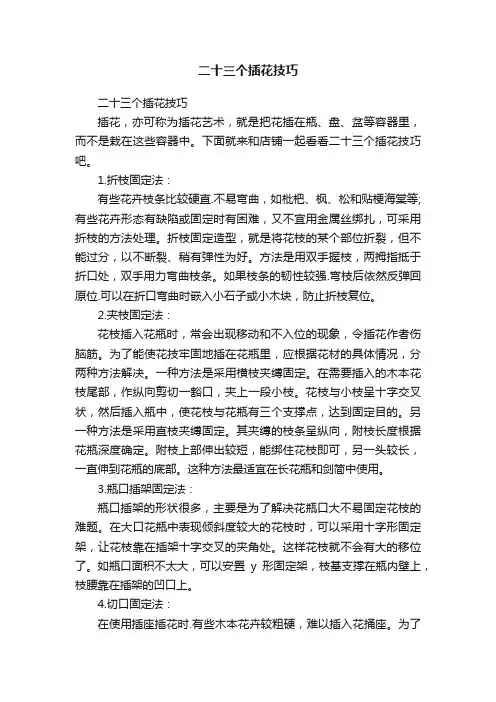 二十三个插花技巧

二十三个插花技巧

插花，亦可称为插花艺术，就是把花插在瓶、盘、盆等容器里，而不是栽在这些容器中。下面就来和店铺一起看看二十三个插花技巧吧。

1.折枝固定法：

有些花卉枝条比较硬直.不易弯曲，如枇杷、枫、松和贴梗海棠等;有些花卉形态有缺陷或固定时有困难，又不宜用金属丝绑扎，可采用折枝的方法处理。折枝固定造型，就是将花枝的某个部位折裂，但不能过分，以不断裂、稍有弹性为好。方法是用双手握枝，两拇指抵于折口处，双手用力弯曲枝条。如果枝条的韧性较强.弯枝后依然反弹回原位.可以在折口弯曲时嵌入小石子或小木块，防止折枝复位。

2.夹枝固定法：

花枝插入花瓶时，常会出现移动和不入位的现象，令插花作者伤脑筋。为了能使花枝牢固地插在花瓶里，应根据花材的具体情况，分两种方法解决。一种方法是采用横枝夹缚固定。在需要插入的木本花枝尾部，作纵向剪切一豁口，夹上一段小枝。花枝与小枝呈十字交叉状，然后插入瓶中，使花枝与花瓶有三个支撑点，达到固定目的。另一种方法是采用直枝夹缚固定。其夹缚的枝条呈纵向，附枝长度根据花瓶深度确定。附枝上部伸出较短，能绑住花枝即可，另一头较长，一直伸到花瓶的底部。这种方法最适宜在长花瓶和剑筒中使用。

3.瓶口插架固定法：

瓶口插架的形状很多，主要是为了解决花瓶口大不易固定花枝的难题。在大口花瓶中表现倾斜度较大的花枝时，可以采用十字形固定架，让花枝靠在插架十字交叉的夹角处。这样花枝就不会有大的移位了。如瓶口面积不太大，可以安置 y 形固定架，枝基支撑在瓶内壁上，枝腰靠在插架的凹口上。

4.切口固定法：

在使用插座插花时.有些木本花卉较粗硬，难以插入花插座。为了